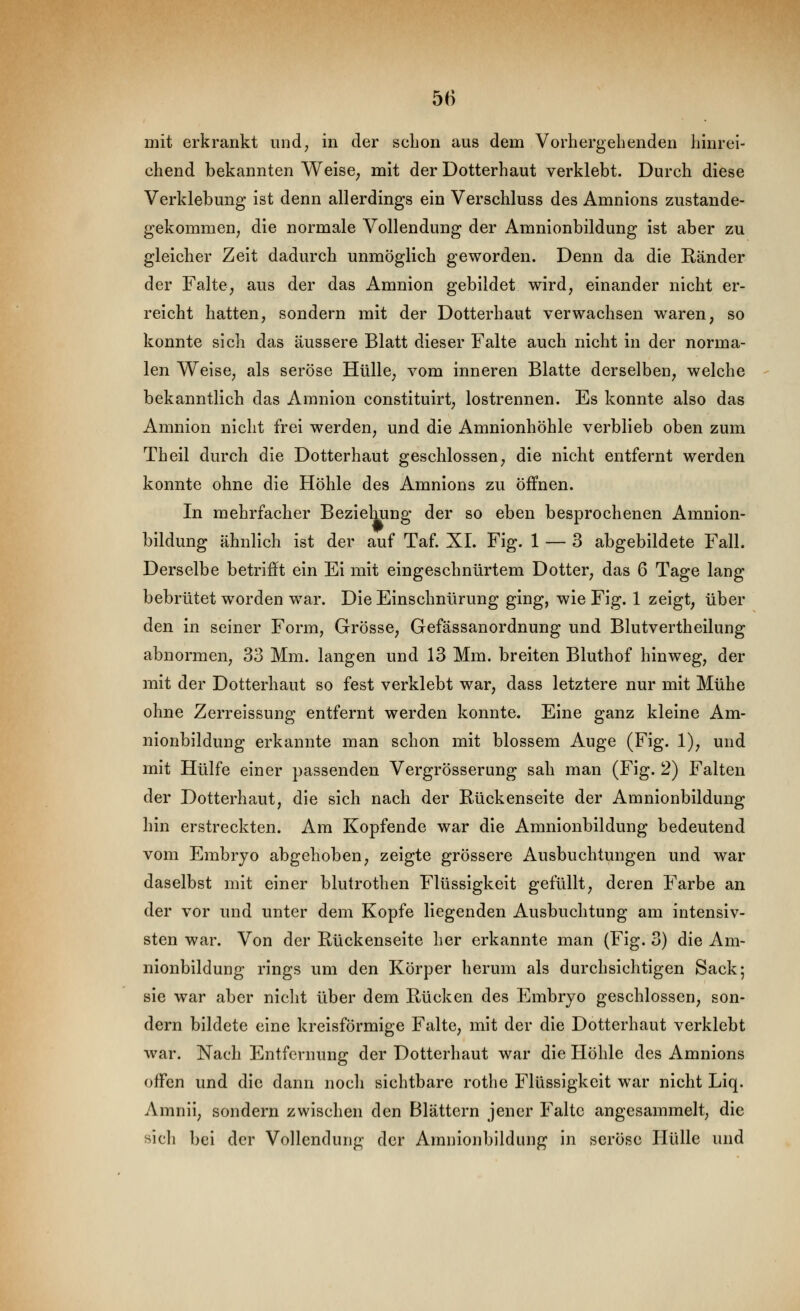 56

mit erkrankt und, in der schon aus dem Vorhergehenden hinreichend bekannten Weise, mit der Dotterhaut verklebt. Durch diese Verklebung ist denn allerdings ein Verschluss des Amnions zustandegekommen, die normale Vollendung der Amnionbildung ist aber zu gleicher Zeit dadurch unmöglich geworden. Denn da die Ränder der Falte, aus der das Amnion gebildet wird, einander nicht erreicht hatten, sondern mit der Dotterhaut verwachsen waren, so konnte sich das äussere Blatt dieser Falte auch nicht in der normalen Weise, als seröse Hülle, vom inneren Blatte derselben, welche bekanntlich das Amnion constituirt, lostrennen. Es konnte also das Amnion nicht frei werden, und die Amnionhöhle verblieb oben zum Theil durch die Dotterhaut geschlossen, die nicht entfernt werden konnte ohne die Höhle des Amnions zu öffnen.

In mehrfacher Beziehung der so eben besprochenen Amnionbildung ähnlich ist der auf Taf. XI. Fig. 1 — 3 abgebildete Fall. Derselbe betrifft ein Ei mit eingeschnürtem Dotter, das 6 Tage lang bebrütet worden war. Die Einschnürung ging, wie Fig. 1 zeigt, über den in seiner Form, Grösse, Gefässanordnung und Blutvertheilung abnormen, 33 Mm. langen und 13 Mm. breiten Bluthof hinweg, der mit der Dotterhaut so fest verklebt war, dass letztere nur mit Mühe ohne Zerreissung entfernt werden konnte. Eine ganz kleine Amnionbildung erkannte man schon mit blossem Auge (Fig. 1), und mit Hülfe einer passenden Vergrösserung sah man (Fig. 2) Falten der Dotterhaut, die sich nach der Rückenseite der Amnionbildung hin erstreckten. Am Kopfende war die Amnionbildung bedeutend vom Embryo abgehoben, zeigte grössere Ausbuchtungen und war daselbst mit einer blutrothen Flüssigkeit gefüllt, deren Farbe an der vor und unter dem Kopfe liegenden Ausbuchtung am intensivsten war. Von der Rückenseite her erkannte man (Fig. 3) die Amnionbildung rings um den Körper herum als durchsichtigen Sack; sie war aber nicht über dem Rücken des Embryo geschlossen, sondern bildete eine kreisförmige Falte, mit der die Dotterhaut verklebt war. Nach Entfernung der Dotterhaut war die Höhle des Amnions offen und die dann noch sichtbare rothe Flüssigkeit war nicht Liq. Amnii, sondern zwischen den Blättern jener Falte angesammelt, die sich bei der Vollendung der Amnionbildung in seröse Hülle und